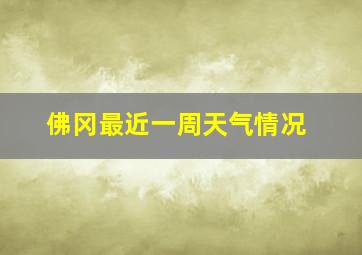 佛冈最近一周天气情况